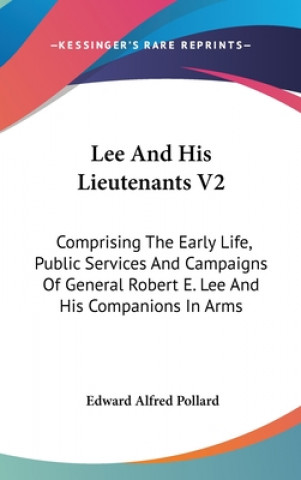 —KESSINGER'S RARE REPRINTS—

Lee And His Lieutenants V2

Comprising The Early Life, Public Services And Campaigns Of General Robert E. Lee And His Companions In Arms

Edward Alfred Pollard